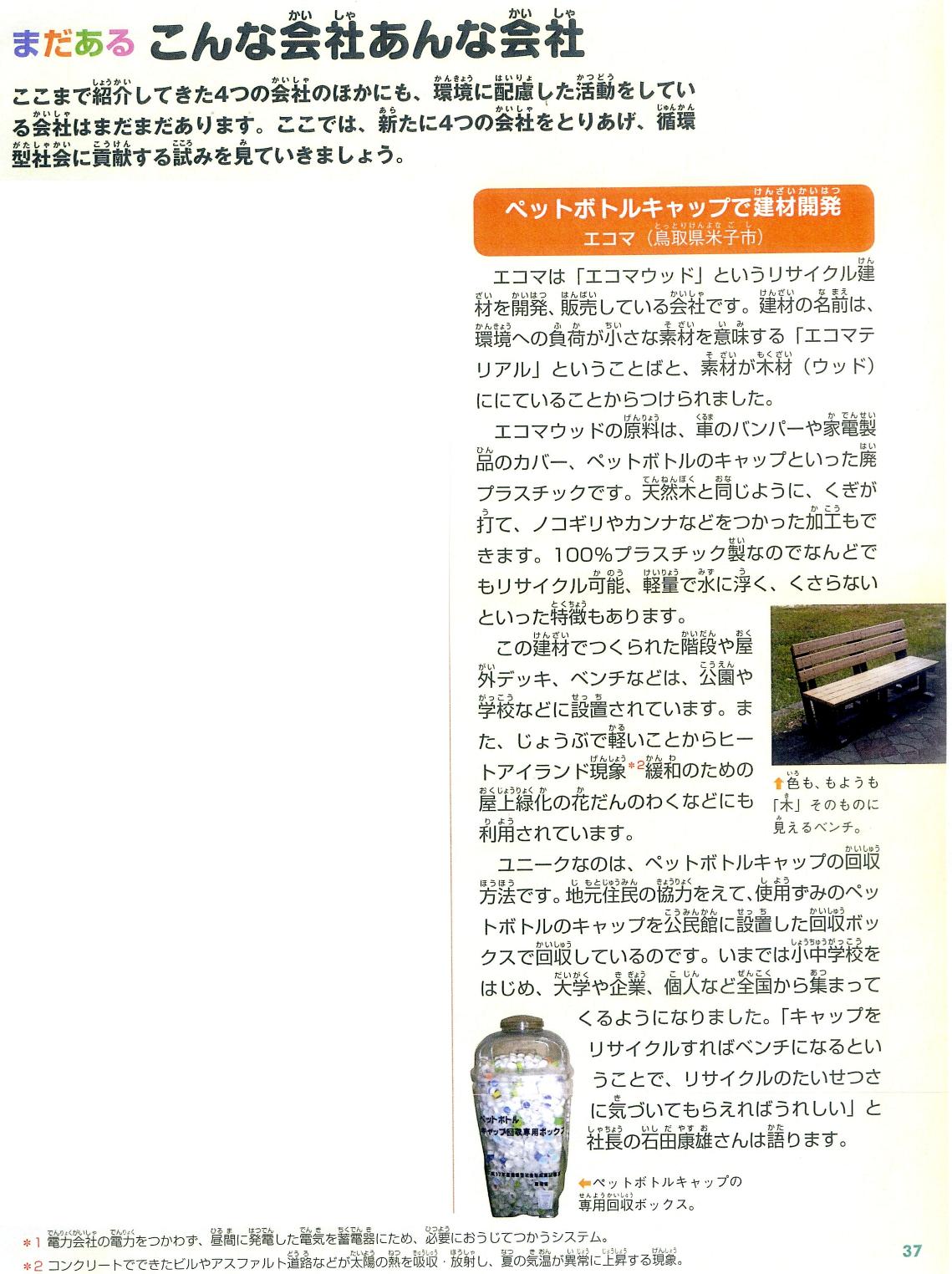 まだある こんな会社あんな会社

ここまで紹介してきた4つの会社のほかにも、環境に配慮した活動をしている会社はまだまだあります。ここでは、新たに4つの会社をとりあげ、循環型社会に貢献する試みを見ていきましょう。

ペットボトルキャップで建材開発
エコマ（鳥取県米子市）

エコマは「エコマウッド」というリサイクル建材を開発、販売している会社です。建材の名前は、環境への負荷が小さな素材を意味する「エコマテリアル」ということばと、素材が木材（ウッド）ににていることからつけられました。

エコマウッドの原料は、車のバンパーや家電製品のカバー、ペットボトルのキャップといった廃プラスチックです。天然木と同じように、くぎが打て、ノコギリやカンナなどをつかった加工もできます。100%プラスチック製なのでなんどでもリサイクル可能、軽量で水に浮く、くさらないといった特徴もあります。

この建材でつくられた階段や屋外デッキ、ベンチなどは、公園や学校などに設置されています。また、じょうぶで軽いことからヒートアイランド現象*2緩和のための屋上緑化の花だんのわくなどにも利用されています。

↑色も、もようも「木」そのものに見えるベンチ。

ユニークなのは、ペットボトルキャップの回収方法です。地元住民の協力をえて、使用ずみのペットボトルのキャップを公民館に設置した回収ボックスで回収しているのです。いまでは小中学校をはじめ、大学や企業、個人など全国から集まってくるようになりました。「キャップをリサイクルすればベンチになるということで、リサイクルのたいせつさに気づいてもらえればうれしい」と社長の石田康雄さんは語ります。

ペットボトル キャップ回収専用ボックス

←ペットボトルキャップの専用回収ボックス。

*1 電力会社の電力をつかわず、昼間に発電した電気を蓄電器にため、必要におうじてつかうシステム。
*2 コンクリートでできたビルやアスファルト道路などが太陽の熱を吸収・放射し、夏の気温が異常に上昇する現象。

37